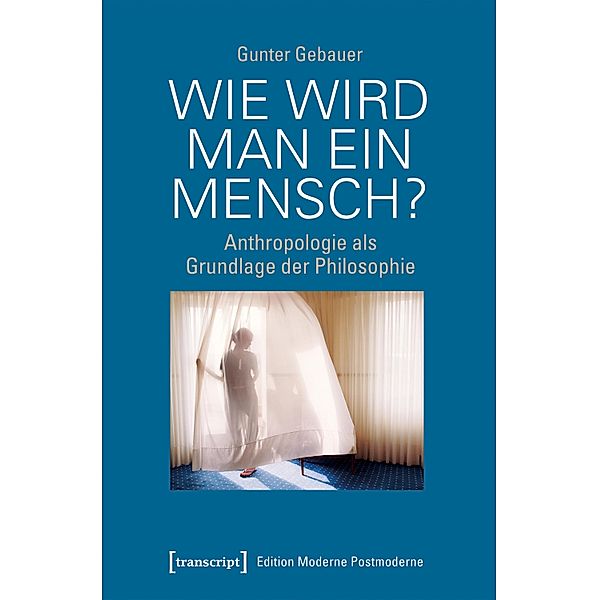 Gunter Gebauer

WIE WIRD MAN EIN MENSCH?

Anthropologie als Grundlage der Philosophie

[transcript] Edition Moderne Postmoderne